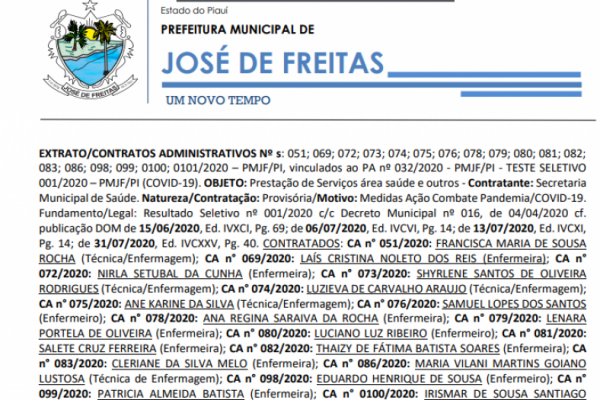 JOSÉ DE FREITAS

Estado do Piauí

PREFEITURA MUNICIPAL DE

JOSÉ DE FREITAS

UM NOVO TEMPO

EXTRATO/CONTRATOS ADMINISTRATIVOS Nº s: 051; 069; 072; 073; 074; 075; 076; 078; 079; 080; 081; 082; 083; 086; 098; 099; 0100; 0101/2020 – PMJF/PI, vinculados ao PA nº 032/2020 - PMJF/PI - TESTE SELETIVO 001/2020 – PMJF/PI (COVID-19). OBJETO: Prestação de Serviços área saúde e outros - Contratante: Secretaria Municipal de Saúde. Natureza/Contratação: Provisória/Motivo: Medidas Ação Combate Pandemia/COVID-19. Fundamento/Legal: Resultado Seletivo nº 001/2020 c/c Decreto Municipal nº 016, de 04/04/2020 cf. publicação DOM de 15/06/2020, Ed. IVXCI, Pg. 69; de 06/07/2020, Ed. IVCVI, Pg. 14; de 13/07/2020, Ed. IVCXI, Pg. 14; de 31/07/2020, Ed. IVCXXV, Pg. 40. CONTRATADOS: CA n° 051/2020: FRANCISCA MARIA DE SOUSA ROCHA (Técnica/Enfermagem); CA n° 069/2020: LAÍS CRISTINA NOLETO DOS REIS (Enfermeira); CA n° 072/2020: NIRLA SETUBAL DA CUNHA (Enfermeira); CA n° 073/2020: SHYRLENE SANTOS DE OLIVEIRA RODRIGUES (Técnica/Enfermagem); CA n° 074/2020: LUZIEVA DE CARVALHO ARAUJO (Técnica/Enfermagem); CA n° 075/2020: ANE KARINE DA SILVA (Técnica/Enfermagem); CA n° 076/2020: SAMUEL LOPES DOS SANTOS (Enfermeiro); CA n° 078/2020: ANA REGINA SARAIVA DA ROCHA (Enfermeira); CA n° 079/2020: LENARA PORTELA DE OLIVEIRA (Enfermeira); CA n° 080/2020: LUCIANO LUZ RIBEIRO (Enfermeiro); CA n° 081/2020: SALETE CRUZ FERREIRA (Enfermeira); CA n° 082/2020: THAIZY DE FÁTIMA BATISTA SOARES (Enfermeira); CA n° 083/2020: CLERIANE DA SILVA MELO (Enfermeira); CA n° 086/2020: MARIA VILANI MARTINS GOIANO LUSTOSA (Técnica de Enfermagem); CA n° 098/2020: EDUARDO HENRIQUE DE SOUSA (Enfermeiro); CA n° 099/2020: PATRICIA ALMEIDA BATISTA (Enfermeira); CA n° 0100/2020: IRISMAR DE SOUSA SANTIAGO